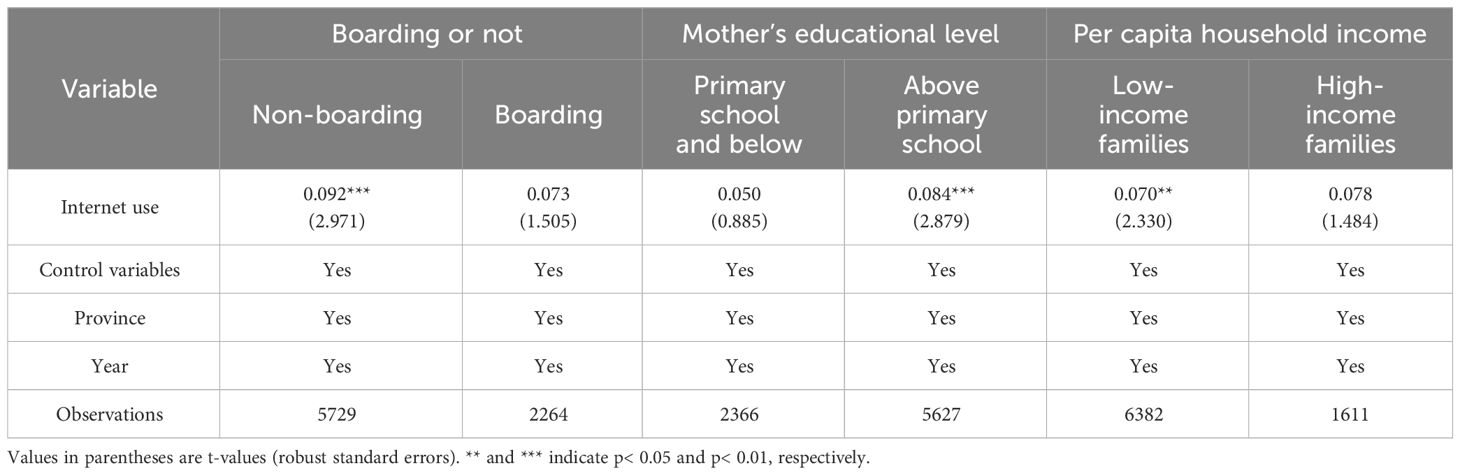 | Variable | Boarding or not | | Mother's educational level | | Per capita household income | |
|---|---|---|---|---|---|---|
| | Non-boarding | Boarding | Primary school and below | Above primary school | Low-income families | High-income families |
| Internet use | 0.092*** (2.971) | 0.073 (1.505) | 0.050 (0.885) | 0.084*** (2.879) | 0.070** (2.330) | 0.078 (1.484) |
| Control variables | Yes | Yes | Yes | Yes | Yes | Yes |
| Province | Yes | Yes | Yes | Yes | Yes | Yes |
| Year | Yes | Yes | Yes | Yes | Yes | Yes |
| Observations | 5729 | 2264 | 2366 | 5627 | 6382 | 1611 |

Values in parentheses are t-values (robust standard errors). ** and *** indicate p< 0.05 and p< 0.01, respectively.